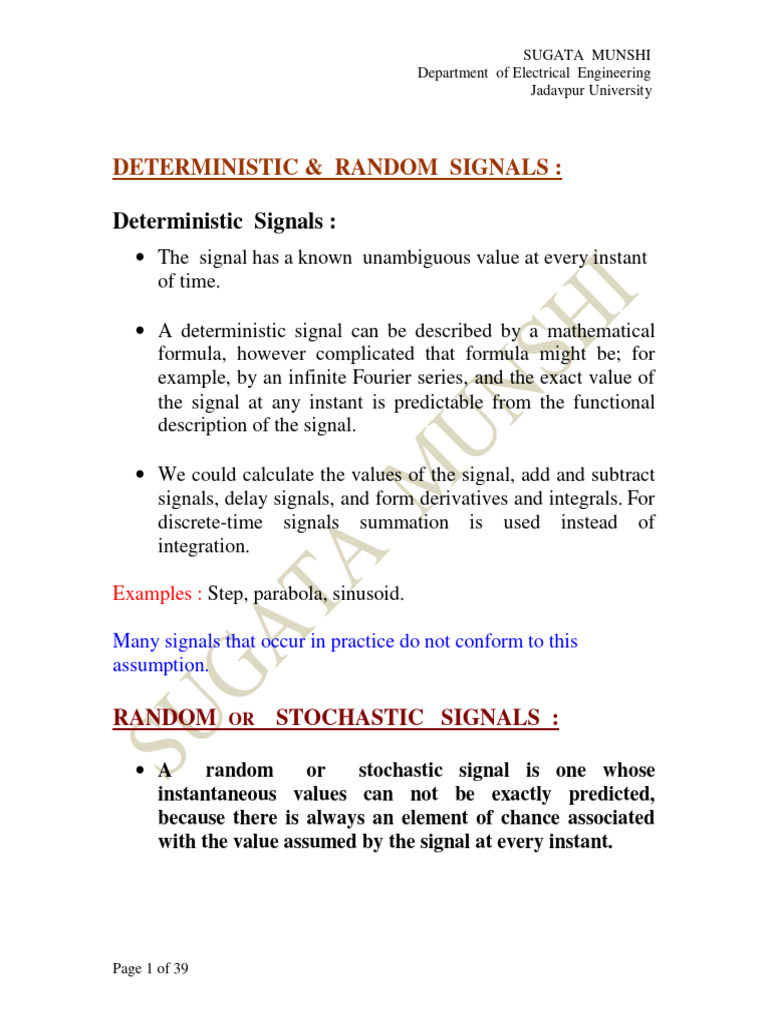 SUGATA MUNSHI
Department of Electrical Engineering
Jadavpur University

DETERMINISTIC & RANDOM SIGNALS :

Deterministic Signals :

• The signal has a known unambiguous value at every instant of time.

• A deterministic signal can be described by a mathematical formula, however complicated that formula might be; for example, by an infinite Fourier series, and the exact value of the signal at any instant is predictable from the functional description of the signal.

• We could calculate the values of the signal, add and subtract signals, delay signals, and form derivatives and integrals. For discrete-time signals summation is used instead of integration.

Examples : Step, parabola, sinusoid.

Many signals that occur in practice do not conform to this assumption.

RANDOM OR STOCHASTIC SIGNALS :

• A random or stochastic signal is one whose instantaneous values can not be exactly predicted, because there is always an element of chance associated with the value assumed by the signal at every instant.

SUGATA MUNSHI

Page 1 of 39